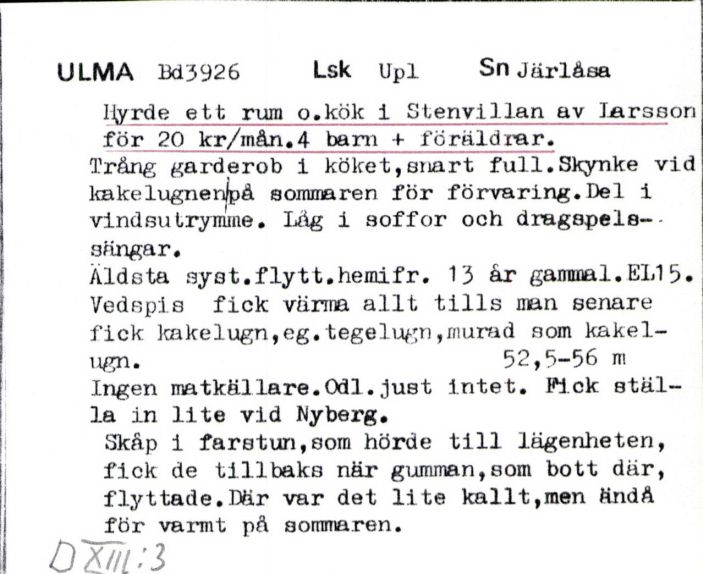 ULMA Bd3926 Lsk Upl Sn Järlåsa

Hyrde ett rum o.kök i Stenvillan av Larsson för 20 kr/mån.4 barn + föräldrar.
Trång garderob i köket,snart full.Skynke vid kakelugnen på sommaren för förvaring.Del i vindsutrymme. Låg i soffor och dragspelssängar.
Äldsta syst.flytt.hemifr. 13 år gammal.EL15.
Vedspis fick värma allt tills man senare fick kakelugn,eg.tegelugn,murad som kakelugn. 52,5-56 m
Ingen matkällare.Odl.just intet. Fick ställa in lite vid Nyberg.
Skåp i farstun,som hörde till lägenheten, fick de tillbaks när gumman,som bott där, flyttade.Där var det lite kallt,men ändå för varmt på sommaren.

D XIII:3